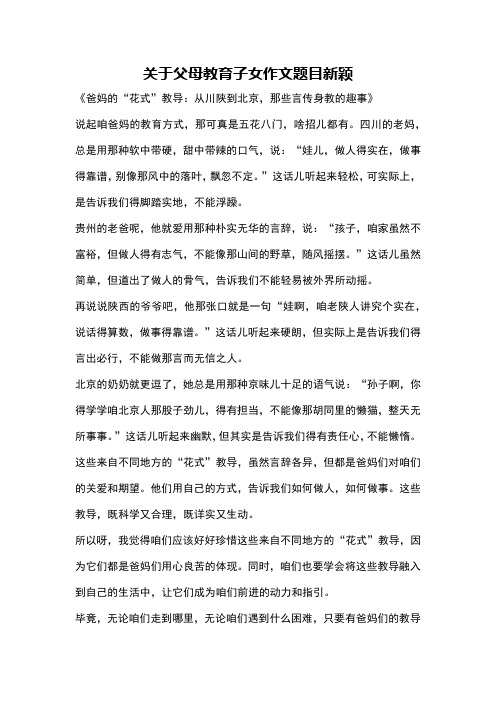 关于父母教育子女作文题目新颖

《爸妈的“花式”教导：从川陕到北京，那些言传身教的趣事》

说起咱爸妈的教育方式，那可真是五花八门，啥招儿都有。四川的老妈，总是用那种软中带硬，甜中带辣的口气，说：“娃儿，做人得实在，做事得靠谱，别像那风中的落叶，飘忽不定。”这话儿听起来轻松，可实际上，是告诉我们得脚踏实地，不能浮躁。

贵州的老爸呢，他就爱用那种朴实无华的言辞，说：“孩子，咱家虽然不富裕，但做人得有志气，不能像那山间的野草，随风摇摆。”这话儿虽然简单，但道出了做人的骨气，告诉我们不能轻易被外界所动摇。

再说说陕西的爷爷吧，他那张口就是一句“娃啊，咱老陕人讲究个实在，说话得算数，做事得靠谱。”这话儿听起来硬朗，但实际上是告诉我们得言出必行，不能做那言而无信之人。

北京的奶奶就更逗了，她总是用那种京味儿十足的语气说：“孙子啊，你得学学咱北京人那股子劲儿，得有担当，不能像那胡同里的懒猫，整天无所事事。”这话儿听起来幽默，但其实是告诉我们得有责任心，不能懒惰。

这些来自不同地方的“花式”教导，虽然言辞各异，但都是爸妈们对咱们的关爱和期望。他们用自己的方式，告诉我们如何做人，如何做事。这些教导，既科学又合理，既详实又生动。

所以呀，我觉得咱们应该好好珍惜这些来自不同地方的“花式”教导，因为它们都是爸妈们用心良苦的体现。同时，咱们也要学会将这些教导融入到自己的生活中，让它们成为咱们前进的动力和指引。

毕竟，无论咱们走到哪里，无论咱们遇到什么困难，只要有爸妈们的教导